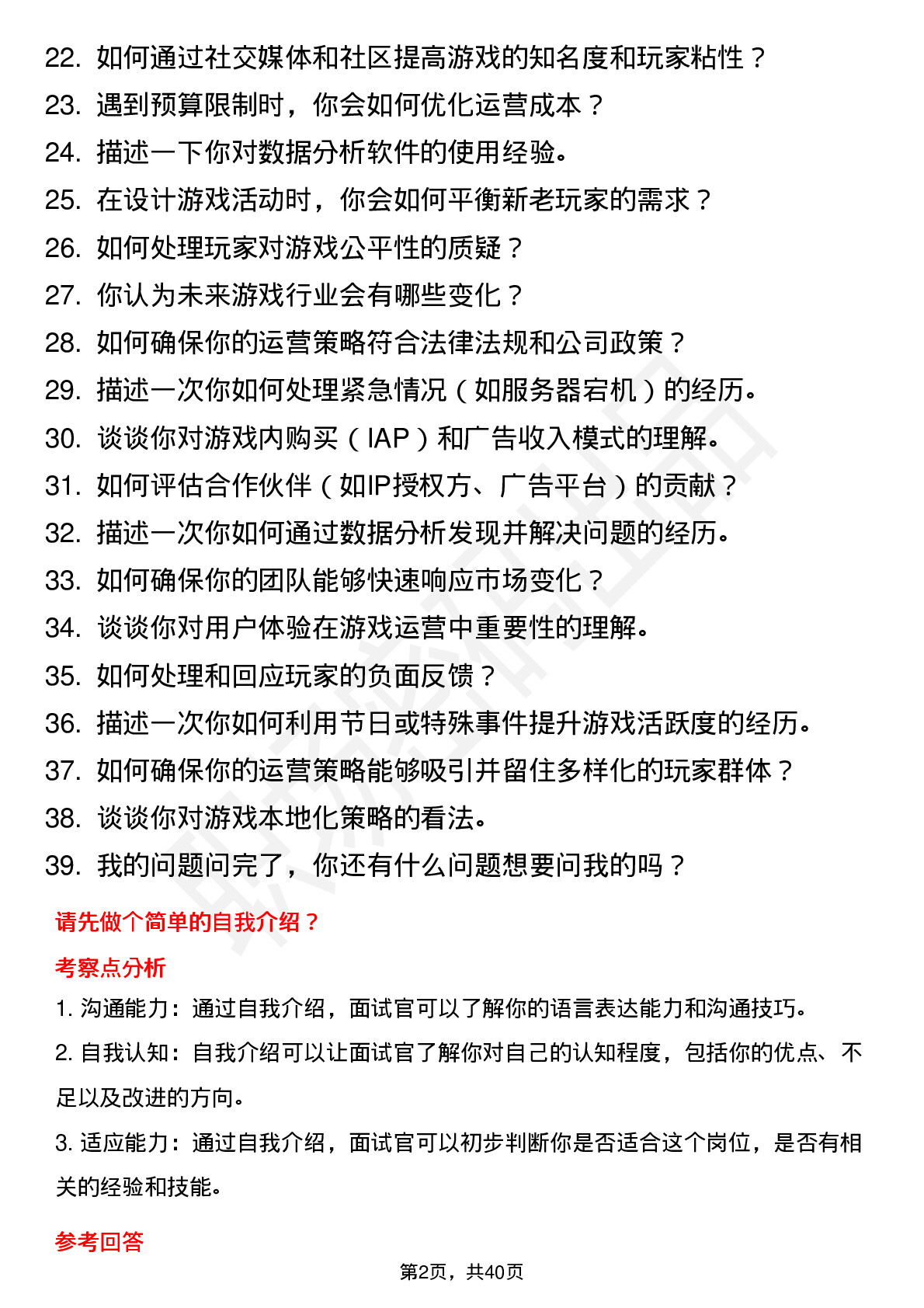 22. 如何通过社交媒体和社区提高游戏的知名度和玩家粘性？
23. 遇到预算限制时，你会如何优化运营成本？
24. 描述一下你对数据分析软件的使用经验。
25. 在设计游戏活动时，你会如何平衡新老玩家的需求？
26. 如何处理玩家对游戏公平性的质疑？
27. 你认为未来游戏行业会有哪些变化？
28. 如何确保你的运营策略符合法律法规和公司政策？
29. 描述一次你如何处理紧急情况（如服务器宕机）的经历。
30. 谈谈你对游戏内购买（IAP）和广告收入模式的理解。
31. 如何评估合作伙伴（如IP授权方、广告平台）的贡献？
32. 描述一次你如何通过数据分析发现并解决问题的经历。
33. 如何确保你的团队能够快速响应市场变化？
34. 谈谈你对用户体验在游戏运营中重要性的理解。
35. 如何处理和回应玩家的负面反馈？
36. 描述一次你如何利用节日或特殊事件提升游戏活跃度的经历。
37. 如何确保你的运营策略能够吸引并留住多样化的玩家群体？
38. 谈谈你对游戏本地化策略的看法。
39. 我的问题问完了，你还有什么问题想要问我的吗？

请先做个简单的自我介绍？

考察点分析

1. 沟通能力：通过自我介绍，面试官可以了解你的语言表达能力和沟通技巧。
2. 自我认知：自我介绍可以让面试官了解你对自己的认知程度，包括你的优点、不足以及改进的方向。
3. 适应能力：通过自我介绍，面试官可以初步判断你是否适合这个岗位，是否有相关的经验和技能。

参考回答

第2页，共40页